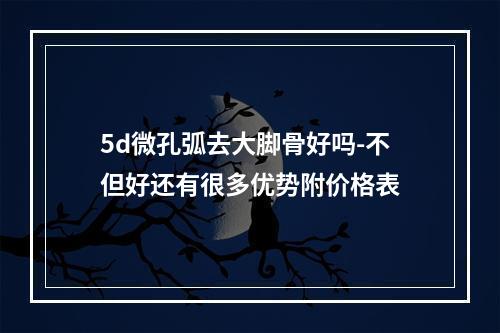 5d微孔弧去大脚骨好吗-不但好还有很多优势附价格表